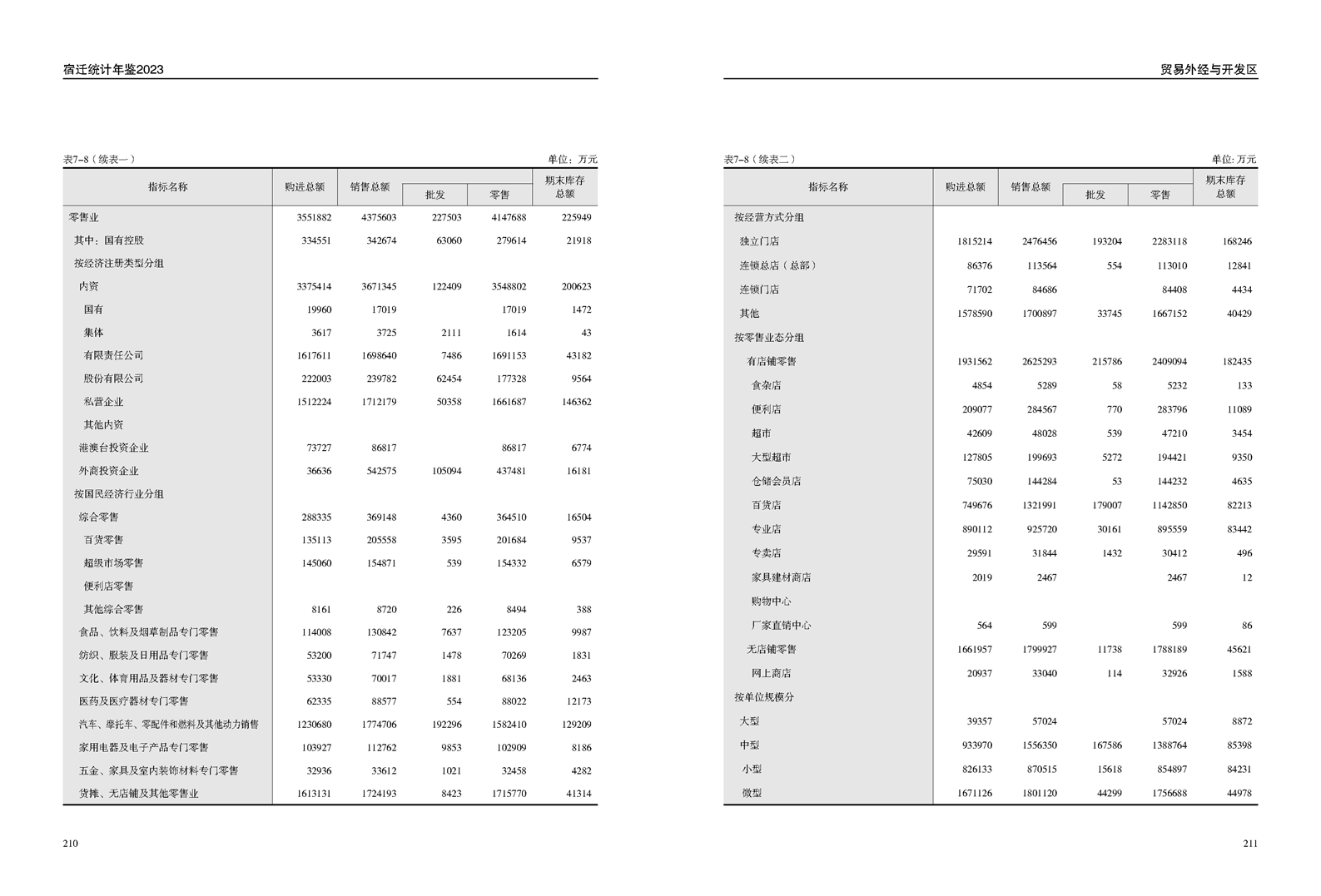 宿迁统计年鉴2023

表7-8（续表一） 单位：万元

| 指标名称 | 购进总额 | 销售总额 | 批发 | 零售 | 期末库存总额 |
|---|---|---|---|---|---|
| 零售业 | 3551882 | 4375603 | 227503 | 4147688 | 225949 |
| 其中：国有控股 | 334551 | 342674 | 63060 | 279614 | 21918 |
| 按经济注册类型分组 | | | | | |
| 内资 | 3375414 | 3671345 | 122409 | 3548802 | 200623 |
| 国有 | 19960 | 17019 | | 17019 | 1472 |
| 集体 | 3617 | 3725 | 2111 | 1614 | 43 |
| 有限责任公司 | 1617611 | 1698640 | 7486 | 1691153 | 43182 |
| 股份有限公司 | 222003 | 239782 | 62454 | 177328 | 9564 |
| 私营企业 | 1512224 | 1712179 | 50358 | 1661687 | 146362 |
| 其他内资 | | | | | |
| 港澳台投资企业 | 73727 | 86817 | | 86817 | 6774 |
| 外商投资企业 | 36636 | 542575 | 105094 | 437481 | 16181 |
| 按国民经济行业分组 | | | | | |
| 综合零售 | 288335 | 369148 | 4360 | 364510 | 16504 |
| 百货零售 | 135113 | 205558 | 3595 | 201684 | 9537 |
| 超级市场零售 | 145060 | 154871 | 539 | 154332 | 6579 |
| 便利店零售 | | | | | |
| 其他综合零售 | 8161 | 8720 | 226 | 8494 | 388 |
| 食品、饮料及烟草制品专门零售 | 114008 | 130842 | 7637 | 123205 | 9987 |
| 纺织、服装及日用品专门零售 | 53200 | 71747 | 1478 | 70269 | 1831 |
| 文化、体育用品及器材专门零售 | 53330 | 70017 | 1881 | 68136 | 2463 |
| 医药及医疗器材专门零售 | 62335 | 88577 | 554 | 88022 | 12173 |
| 汽车、摩托车、零配件和燃料及其他动力销售 | 1230680 | 1774706 | 192296 | 1582410 | 129209 |
| 家用电器及电子产品专门零售 | 103927 | 112762 | 9853 | 102909 | 8186 |
| 五金、家具及室内装饰材料专门零售 | 32936 | 33612 | 1021 | 32458 | 4282 |
| 货摊、无店铺及其他零售业 | 1613131 | 1724193 | 8423 | 1715770 | 41314 |

210

贸易外经与开发区

表7-8（续表二） 单位：万元

| 指标名称 | 购进总额 | 销售总额 | 批发 | 零售 | 期末库存总额 |
|---|---|---|---|---|---|
| 按经营方式分组 | | | | | |
| 独立门店 | 1815214 | 2476456 | 193204 | 2283118 | 168246 |
| 连锁总店（总部） | 86376 | 113564 | 554 | 113010 | 12841 |
| 连锁门店 | 71702 | 84686 | | 84408 | 4434 |
| 其他 | 1578590 | 1700897 | 33745 | 1667152 | 40429 |
| 按零售业态分组 | | | | | |
| 有店铺零售 | 1931562 | 2625293 | 215786 | 2409094 | 182435 |
| 食杂店 | 4854 | 5289 | 58 | 5232 | 133 |
| 便利店 | 209077 | 284567 | 770 | 283796 | 11089 |
| 超市 | 42609 | 48028 | 539 | 47210 | 3454 |
| 大型超市 | 127805 | 199693 | 5272 | 194421 | 9350 |
| 仓储会员店 | 75030 | 144284 | 53 | 144232 | 4635 |
| 百货店 | 749676 | 1321991 | 179007 | 1142850 | 82213 |
| 专业店 | 890112 | 925720 | 30161 | 895559 | 83442 |
| 专卖店 | 29591 | 31844 | 1432 | 30412 | 496 |
| 家具建材商店 | 2019 | 2467 | | 2467 | 12 |
| 购物中心 | | | | | |
| 厂家直销中心 | 564 | 599 | | 599 | 86 |
| 无店铺零售 | 1661957 | 1799927 | 11738 | 1788189 | 45621 |
| 网上商店 | 20937 | 33040 | 114 | 32926 | 1588 |
| 按单位规模分 | | | | | |
| 大型 | 39357 | 57024 | | 57024 | 8872 |
| 中型 | 933970 | 1556350 | 167586 | 1388764 | 85398 |
| 小型 | 826133 | 870515 | 15618 | 854897 | 84231 |
| 微型 | 1671126 | 1801120 | 44299 | 1756688 | 44978 |

211